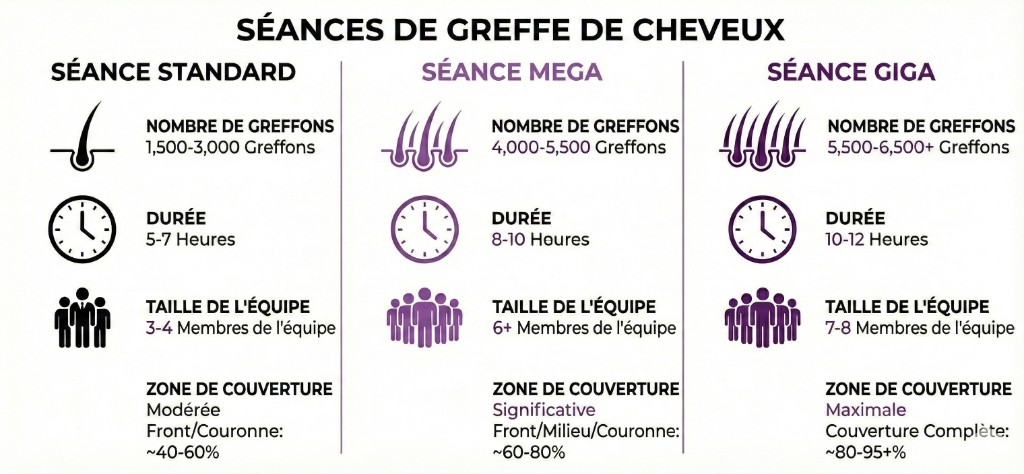 SÉANCES DE GREFFE DE CHEVEUX

SÉANCE STANDARD

NOMBRE DE GREFFONS
1,500-3,000 Greffons

DURÉE
5-7 Heures

TAILLE DE L'ÉQUIPE
3-4 Membres de l'équipe

ZONE DE COUVERTURE
Modérée
Front/Couronne:
~40-60%

SÉANCE MEGA

NOMBRE DE GREFFONS
4,000-5,500 Greffons

DURÉE
8-10 Houres

TAILLE DE L'ÉQUIPE
6+ Membres de l'équipe

ZONE DE COUVERTURE
Significative
Front/Milieu/Couronne:
~60-80%

SÉANCE GIGA

NOMBRE DE GREFFONS
5,500-6,500+ Greffons

DURÉE
10-12 Heures

TAILLE DE L'ÉQUIPE
7-8 Membres de l'équipe

ZONE DE COUVERTURE
Maximale
Couverture Complète:
~80-95+%